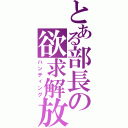 とある部長の欲求解放
ハンティング